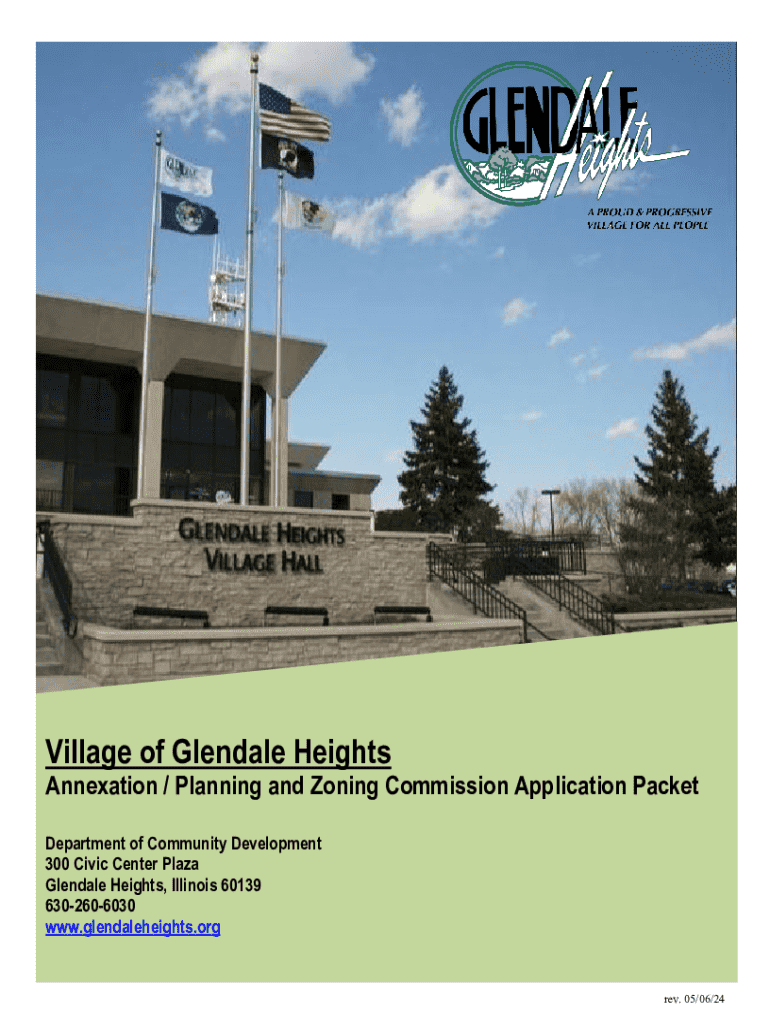 GLENDALE Heights

A PROUD & PROGRESSIVE VILLAGE FOR ALL PEOPLE

GLENDALE HEIGHTS VILLAGE HALL

Village of Glendale Heights

Annexation / Planning and Zoning Commission Application Packet

Department of Community Development
300 Civic Center Plaza
Glendale Heights, Illinois 60139
630-260-6030
www.glendaleheights.org

rev. 05/06/24